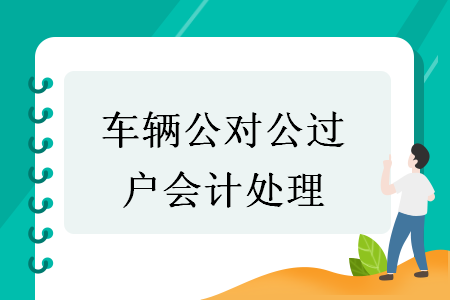 车辆公对公过户会计处理